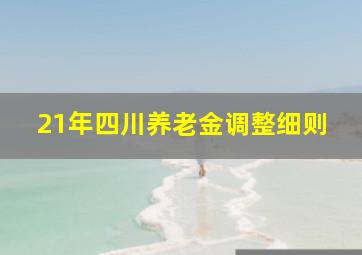 21年四川养老金调整细则